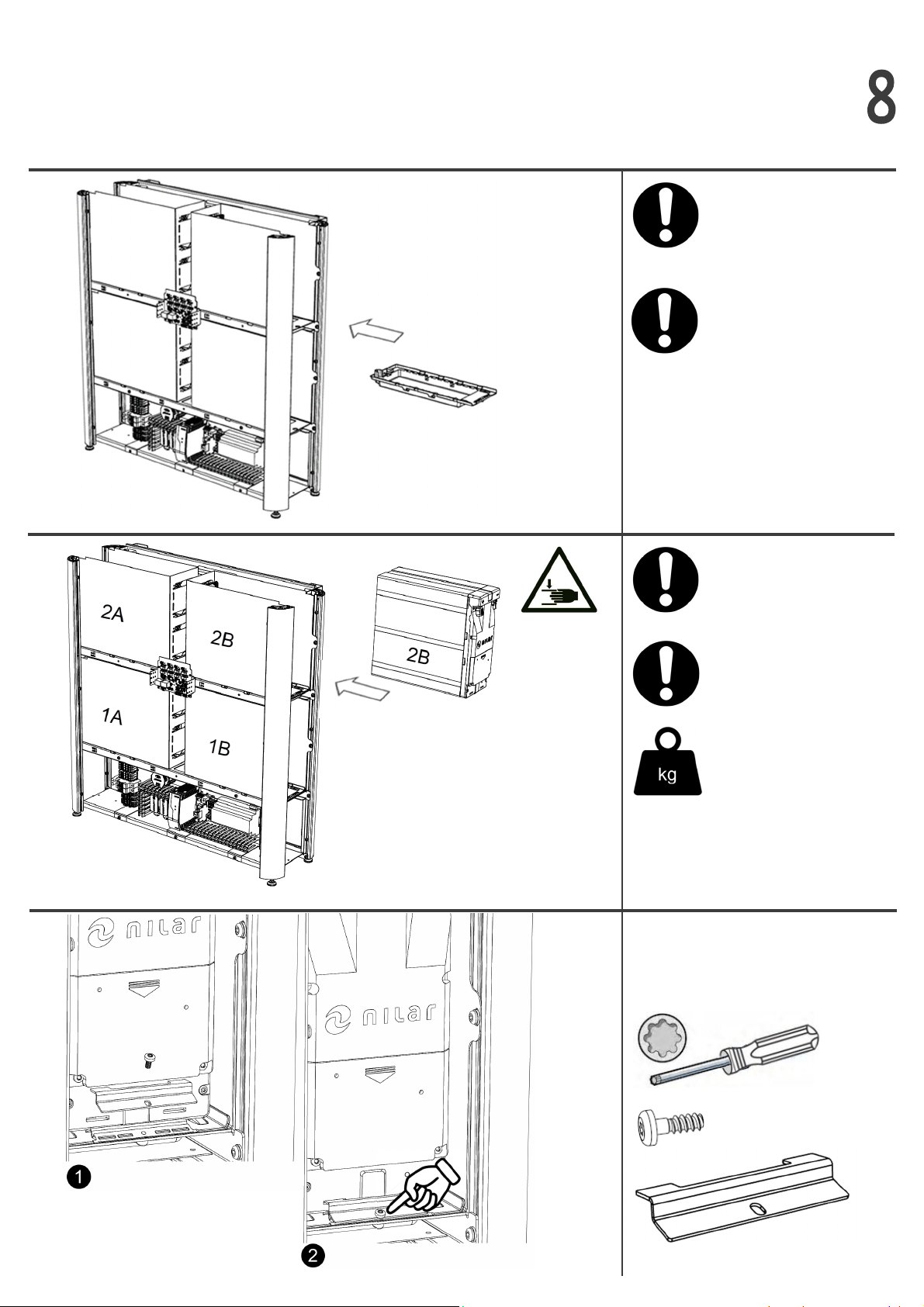 8

2A
2B
2B
1A
1B

kg

nilar
nilar

1
2